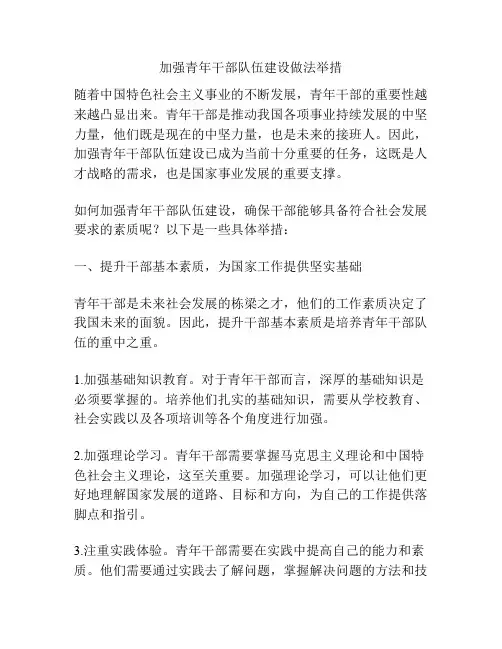 加强青年干部队伍建设做法举措

随着中国特色社会主义事业的不断发展，青年干部的重要性越来越凸显出来。青年干部是推动我国各项事业持续发展的中坚力量，他们既是现在的中坚力量，也是未来的接班人。因此，加强青年干部队伍建设已成为当前十分重要的任务，这既是人才战略的需求，也是国家事业发展的重要支撑。

如何加强青年干部队伍建设，确保干部能够具备符合社会发展要求的素质呢？以下是一些具体举措：

一、提升干部基本素质，为国家工作提供坚实基础

青年干部是未来社会发展的栋梁之才，他们的工作素质决定了我国未来的面貌。因此，提升干部基本素质是培养青年干部队伍的重中之重。

1.加强基础知识教育。对于青年干部而言，深厚的基础知识是必须要掌握的。培养他们扎实的基础知识，需要从学校教育、社会实践以及各项培训等各个角度进行加强。

2.加强理论学习。青年干部需要掌握马克思主义理论和中国特色社会主义理论，这至关重要。加强理论学习，可以让他们更好地理解国家发展的道路、目标和方向，为自己的工作提供落脚点和指引。

3.注重实践体验。青年干部需要在实践中提高自己的能力和素质。他们需要通过实践去了解问题，掌握解决问题的方法和技